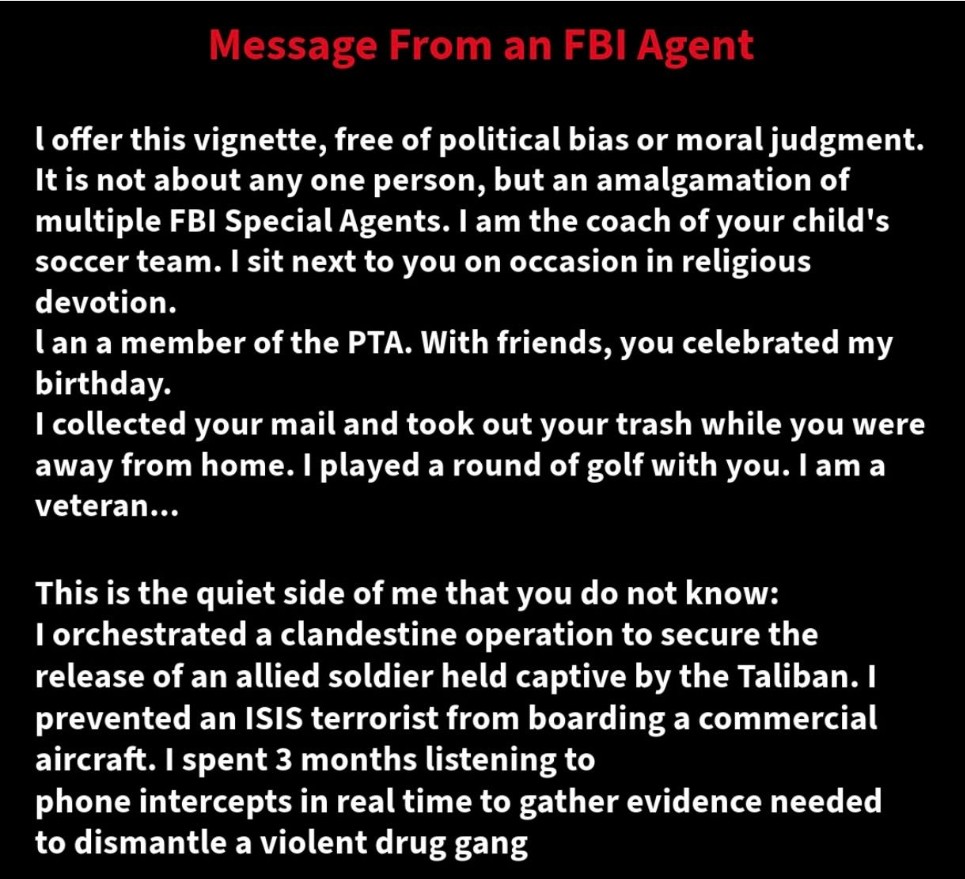 Message From an FBI Agent

l offer this vignette, free of political bias or moral judgment. It is not about any one person, but an amalgamation of multiple FBI Special Agents. I am the coach of your child's soccer team. I sit next to you on occasion in religious devotion.

l an a member of the PTA. With friends, you celebrated my birthday.

I collected your mail and took out your trash while you were away from home. I played a round of golf with you. I am a veteran...

This is the quiet side of me that you do not know:

I orchestrated a clandestine operation to secure the release of an allied soldier held captive by the Taliban. I prevented an ISIS terrorist from boarding a commercial aircraft. I spent 3 months listening to

phone intercepts in real time to gather evidence needed to dismantle a violent drug gang